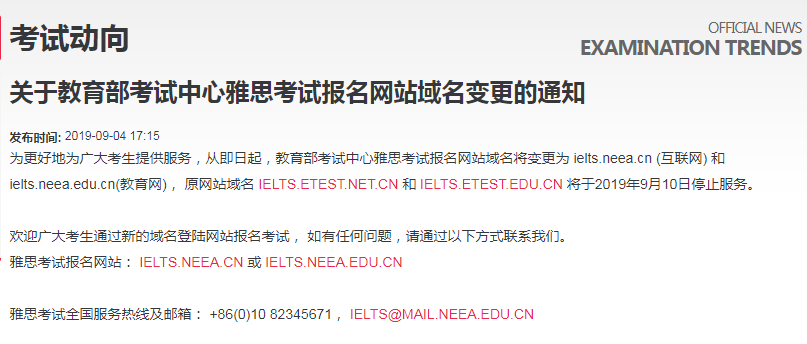 考试动向

OFFICIAL NEWS
EXAMINATION TRENDS

关于教育部考试中心雅思考试报名网站域名变更的通知

发布时间: 2019-09-04 17:15

为更好地为广大考生提供服务，从即日起，教育部考试中心雅思考试报名网站域名将变更为 ielts.neea.cn (互联网) 和 ielts.neea.edu.cn(教育网)， 原网站域名 IELTS.ETEST.NET.CN 和 IELTS.ETEST.EDU.CN 将于2019年9月10日停止服务。

欢迎广大考生通过新的域名登陆网站报名考试， 如有任何问题，请通过以下方式联系我们。
雅思考试报名网站： IELTS.NEEA.CN 或 IELTS.NEEA.EDU.CN

雅思考试全国服务热线及邮箱： +86(0)10 82345671， IELTS@MAIL.NEEA.EDU.CN